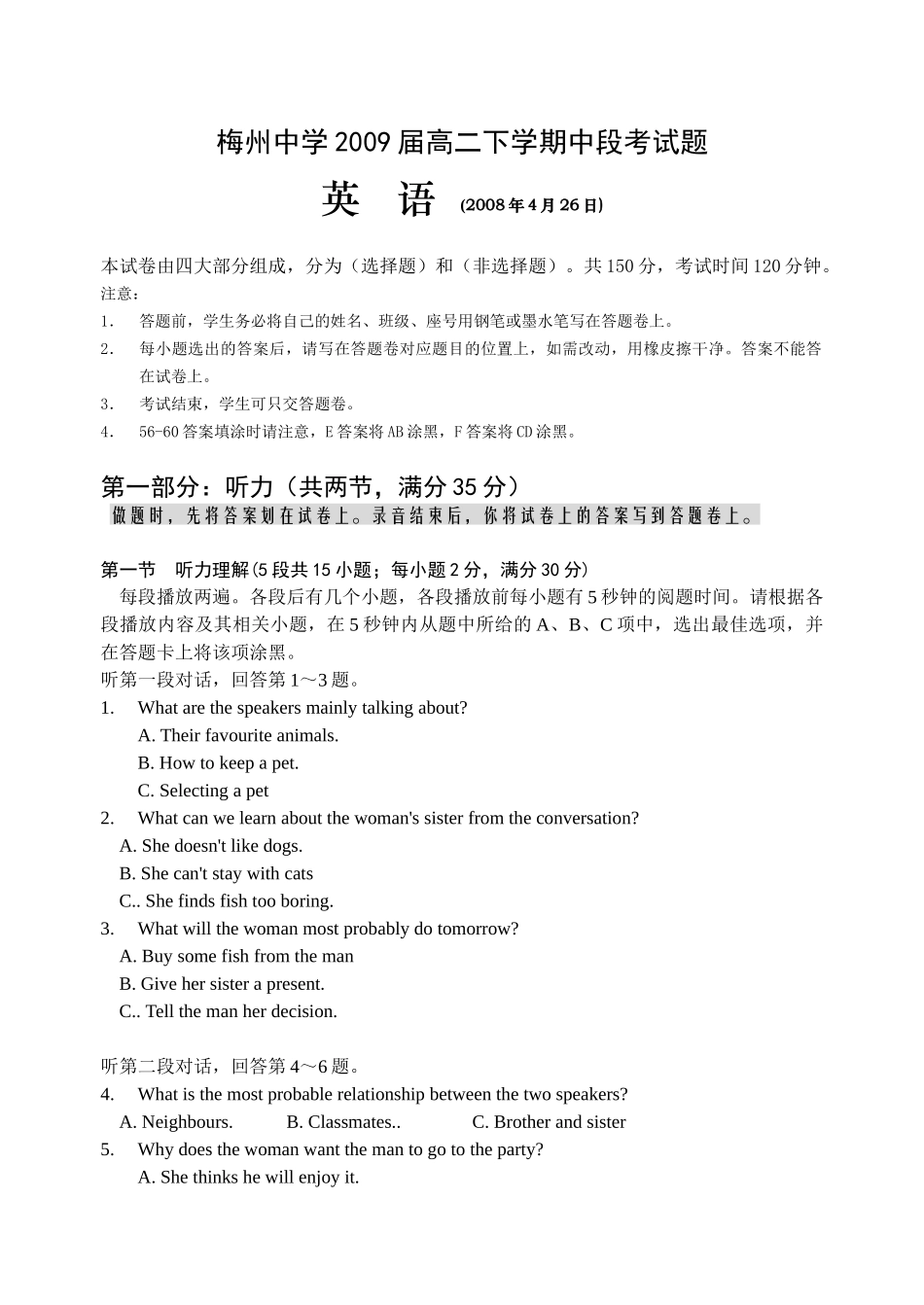 梅州中学 2009 届高二下学期中段考试题

英　语　(2008 年 4 月 26 日)

本试卷由四大部分组成，分为（选择题）和（非选择题）。共 150 分，考试时间 120 分钟。
注意：
1.　答题前，学生务必将自己的姓名、班级、座号用钢笔或墨水笔写在答题卷上。
2.　每小题选出的答案后，请写在答题卷对应题目的位置上，如需改动，用橡皮擦干净。答案不能答在试卷上。
3.　考试结束，学生可只交答题卷。
4.　56-60 答案填涂时请注意，E 答案将 AB 涂黑，F 答案将 CD 涂黑。

第一部分：听力（共两节，满分 35 分）
做题时，先将答案划在试卷上。录音结束后，你将试卷上的答案写到答题卷上。

第一节　听力理解(5 段共 15 小题；每小题 2 分，满分 30 分)
每段播放两遍。各段后有几个小题，各段播放前每小题有 5 秒钟的阅题时间。请根据各段播放内容及其相关小题，在 5 秒钟内从题中所给的 A、B、C 项中，选出最佳选项，并在答题卡上将该项涂黑。
听第一段对话，回答第 1～3 题。
1.　What are the speakers mainly talking about?
A. Their favourite animals.
B. How to keep a pet.
C. Selecting a pet
2.　What can we learn about the woman's sister from the conversation?
A. She doesn't like dogs.
B. She can't stay with cats
C.. She finds fish too boring.
3.　What will the woman most probably do tomorrow?
A. Buy some fish from the man
B. Give her sister a present.
C.. Tell the man her decision.

听第二段对话，回答第 4～6 题。
4.　What is the most probable relationship between the two speakers?
A. Neighbours.　B. Classmates..　C. Brother and sister
5.　Why does the woman want the man to go to the party?
A. She thinks he will enjoy it.